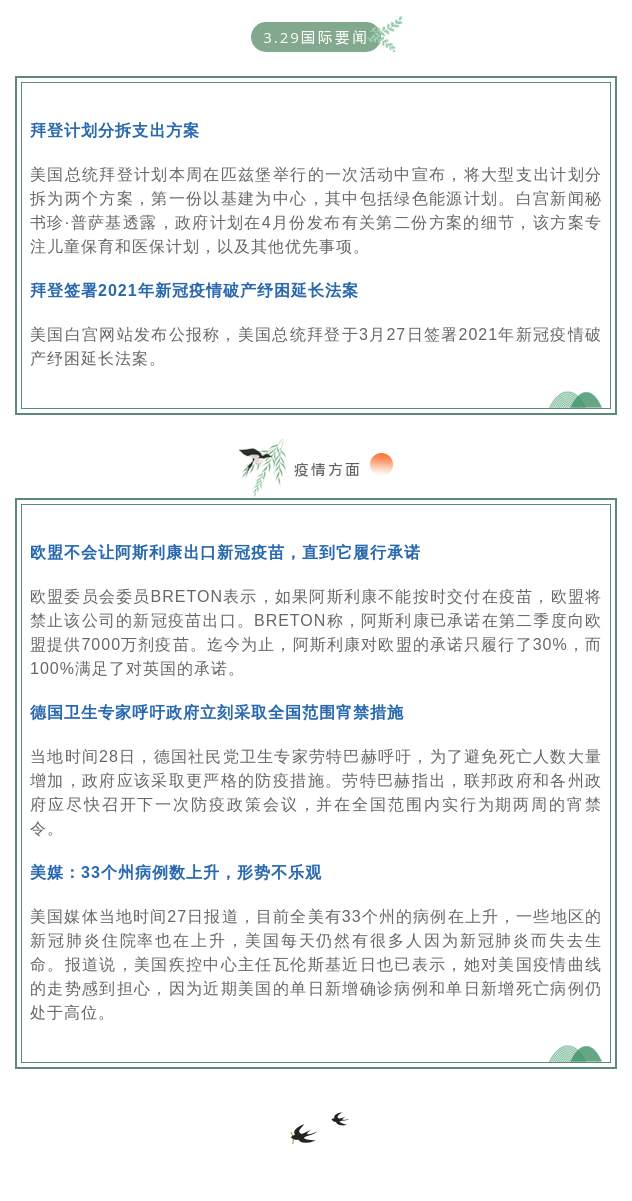 3.29国际要闻

拜登计划分拆支出方案

美国总统拜登计划本周在匹兹堡举行的一次活动中宣布，将大型支出计划分拆为两个方案，第一份以基建为中心，其中包括绿色能源计划。白宫新闻秘书珍·普萨基透露，政府计划在4月份发布有关第二份方案的细节，该方案专注儿童保育和医保计划，以及其他优先事项。

拜登签署2021年新冠疫情破产纾困延长法案

美国白宫网站发布公报称，美国总统拜登于3月27日签署2021年新冠疫情破产纾困延长法案。

疫情方面

欧盟不会让阿斯利康出口新冠疫苗，直到它履行承诺

欧盟委员会委员BRETON表示，如果阿斯利康不能按时交付在疫苗，欧盟将禁止该公司的新冠疫苗出口。BRETON称，阿斯利康已承诺在第二季度向欧盟提供7000万剂疫苗。迄今为止，阿斯利康对欧盟的承诺只履行了30%，而100%满足了对英国的承诺。

德国卫生专家呼吁政府立刻采取全国范围宵禁措施

当地时间28日，德国社民党卫生专家劳特巴赫呼吁，为了避免死亡人数大量增加，政府应该采取更严格的防疫措施。劳特巴赫指出，联邦政府和各州政府应尽快召开下一次防疫政策会议，并在全国范围内实行为期两周的宵禁令。

美媒：33个州病例数上升，形势不乐观

美国媒体当地时间27日报道，目前全美有33个州的病例在上升，一些地区的新冠肺炎住院率也在上升，美国每天仍然有很多人因为新冠肺炎而失去生命。报道说，美国疾控中心主任瓦伦斯基近日也已表示，她对美国疫情曲线的走势感到担心，因为近期美国的单日新增确诊病例和单日新增死亡病例仍处于高位。